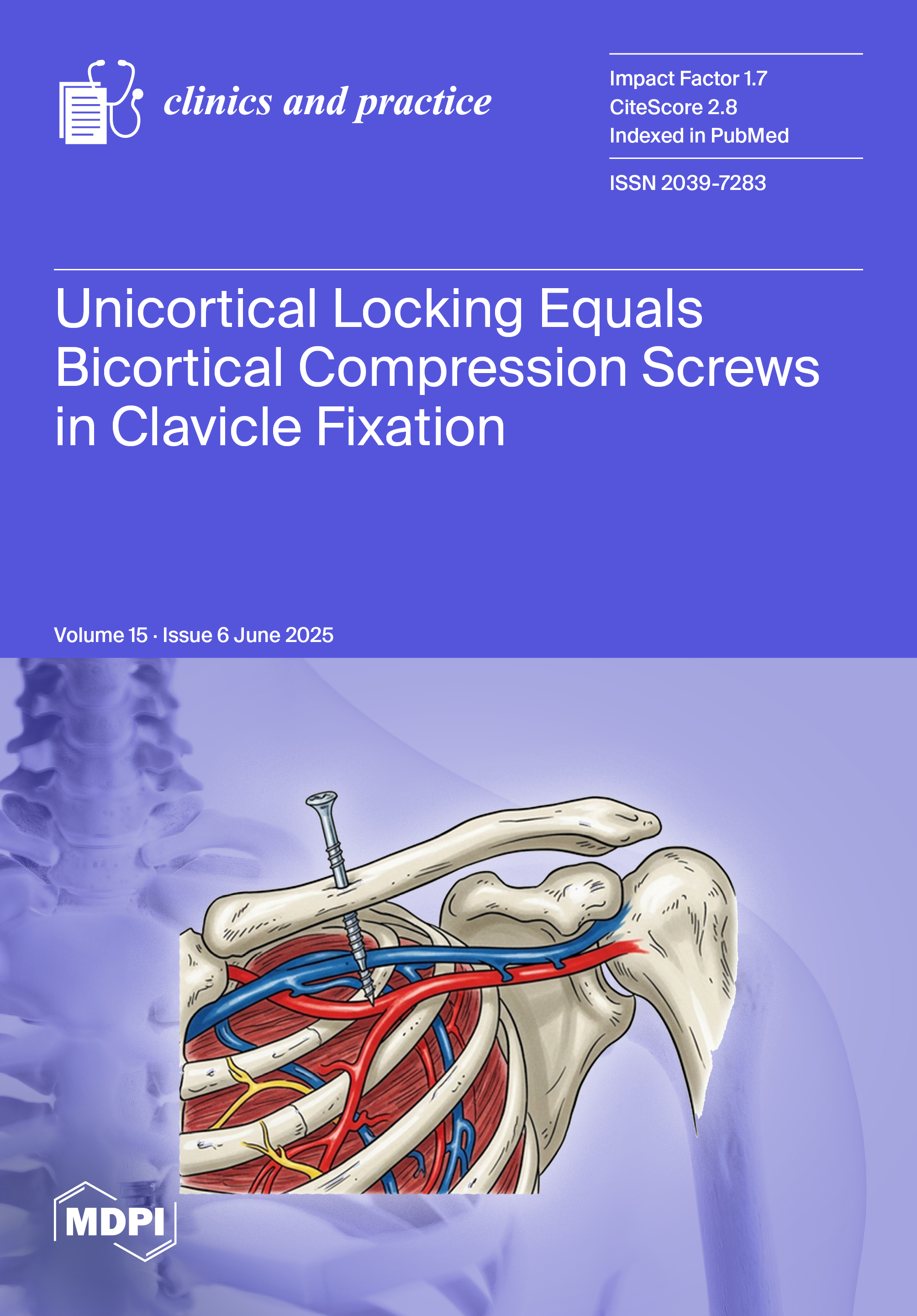 clinics and practice

Impact Factor 1.7
CiteScore 2.8
Indexed in PubMed

ISSN 2039-7283

Unicortical Locking Equals Bicortical Compression Screws in Clavicle Fixation

Volume 15 · Issue 6 June 2025

MDPI